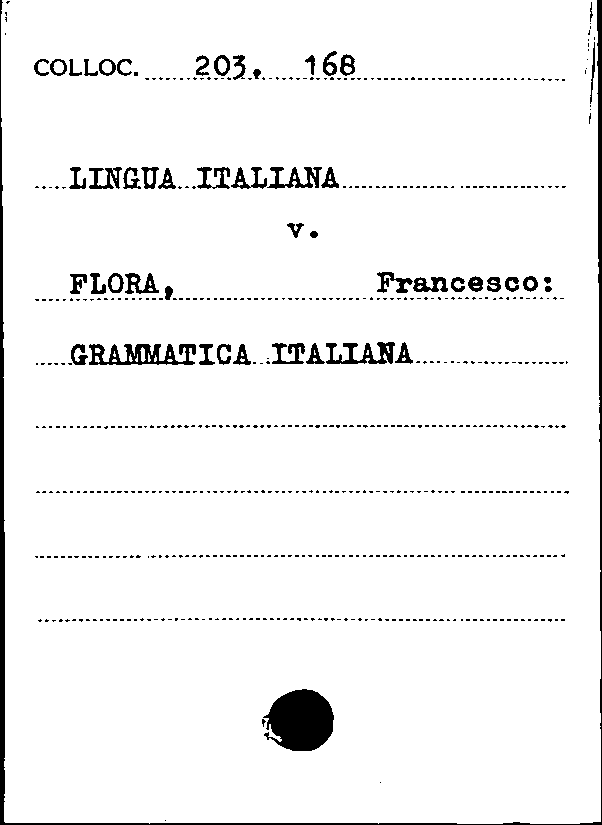 COLLOC. 203. 168

LINGUA ITALIANA

v.

FLORA, Francesco:

GRAMMATICA ITALIANA